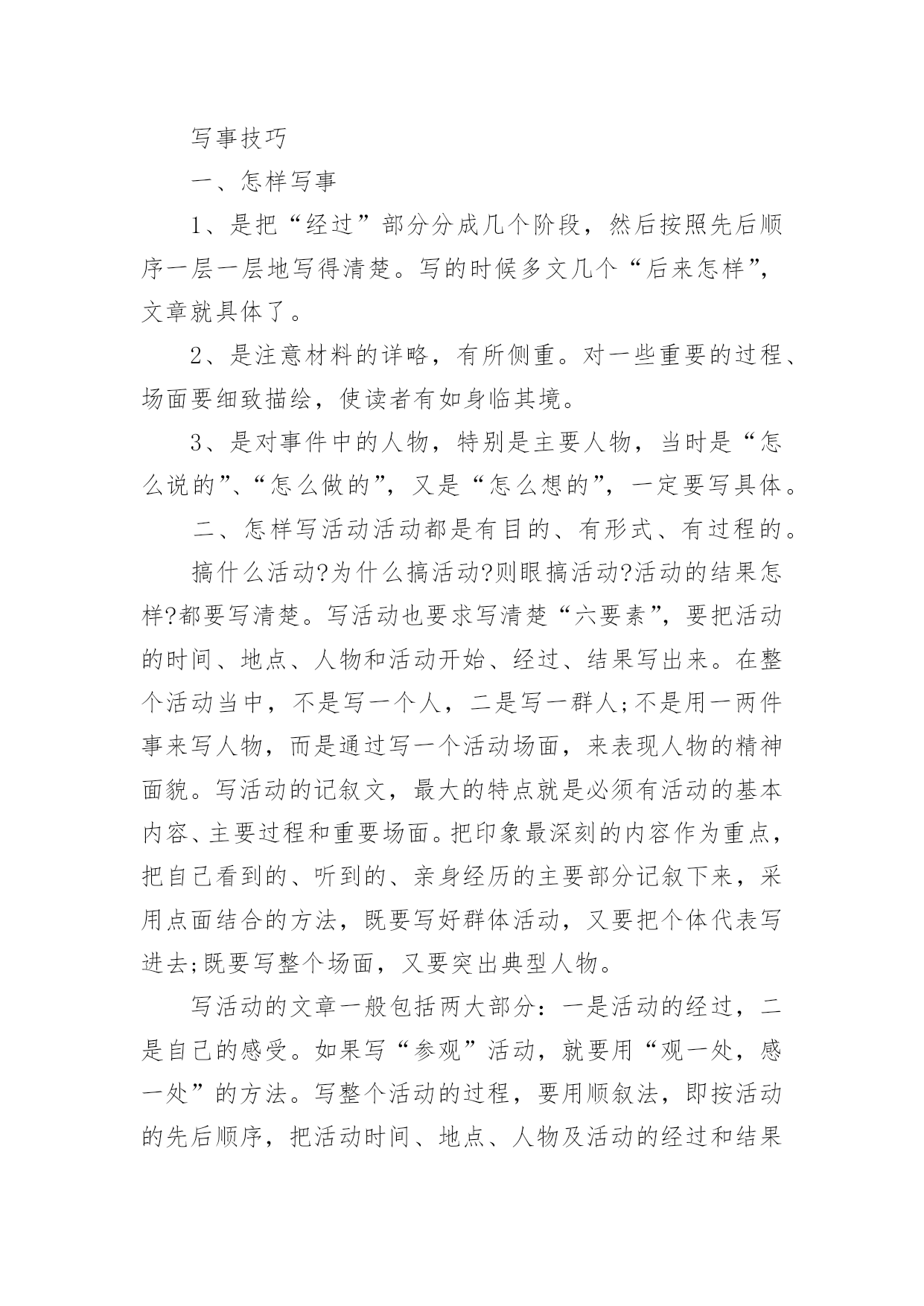 写事技巧

一、怎样写事

1、是把“经过”部分分成几个阶段，然后按照先后顺序一层一层地写得清楚。写的时候多文几个“后来怎样”，文章就具体了。

2、是注意材料的详略，有所侧重。对一些重要的过程、场面要细致描绘，使读者有如身临其境。

3、是对事件中的人物，特别是主要人物，当时是“怎么说的”、“怎么做的”，又是“怎么想的”，一定要写具体。

二、怎样写活动活动都是有目的、有形式、有过程的。

搞什么活动?为什么搞活动?则眼搞活动?活动的结果怎样?都要写清楚。写活动也要求写清楚“六要素”，要把活动的时间、地点、人物和活动开始、经过、结果写出来。在整个活动当中，不是写一个人，二是写一群人;不是用一两件事来写人物，而是通过写一个活动场面，来表现人物的精神面貌。写活动的记叙文，最大的特点就是必须有活动的基本内容、主要过程和重要场面。把印象最深刻的内容作为重点，把自己看到的、听到的、亲身经历的主要部分记叙下来，采用点面结合的方法，既要写好群体活动，又要把个体代表写进去;既要写整个场面，又要突出典型人物。

写活动的文章一般包括两大部分：一是活动的经过，二是自己的感受。如果写“参观”活动，就要用“观一处，感一处”的方法。写整个活动的过程，要用顺叙法，即按活动的先后顺序，把活动时间、地点、人物及活动的经过和结果